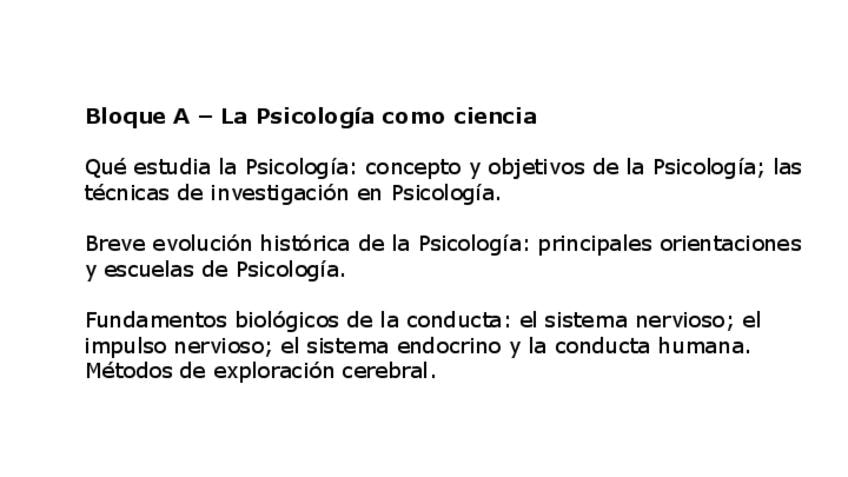 Bloque A – La Psicología como ciencia

Qué estudia la Psicología: concepto y objetivos de la Psicología; las técnicas de investigación en Psicología.

Breve evolución histórica de la Psicología: principales orientaciones y escuelas de Psicología.

Fundamentos biológicos de la conducta: el sistema nervioso; el impulso nervioso; el sistema endocrino y la conducta humana. Métodos de exploración cerebral.